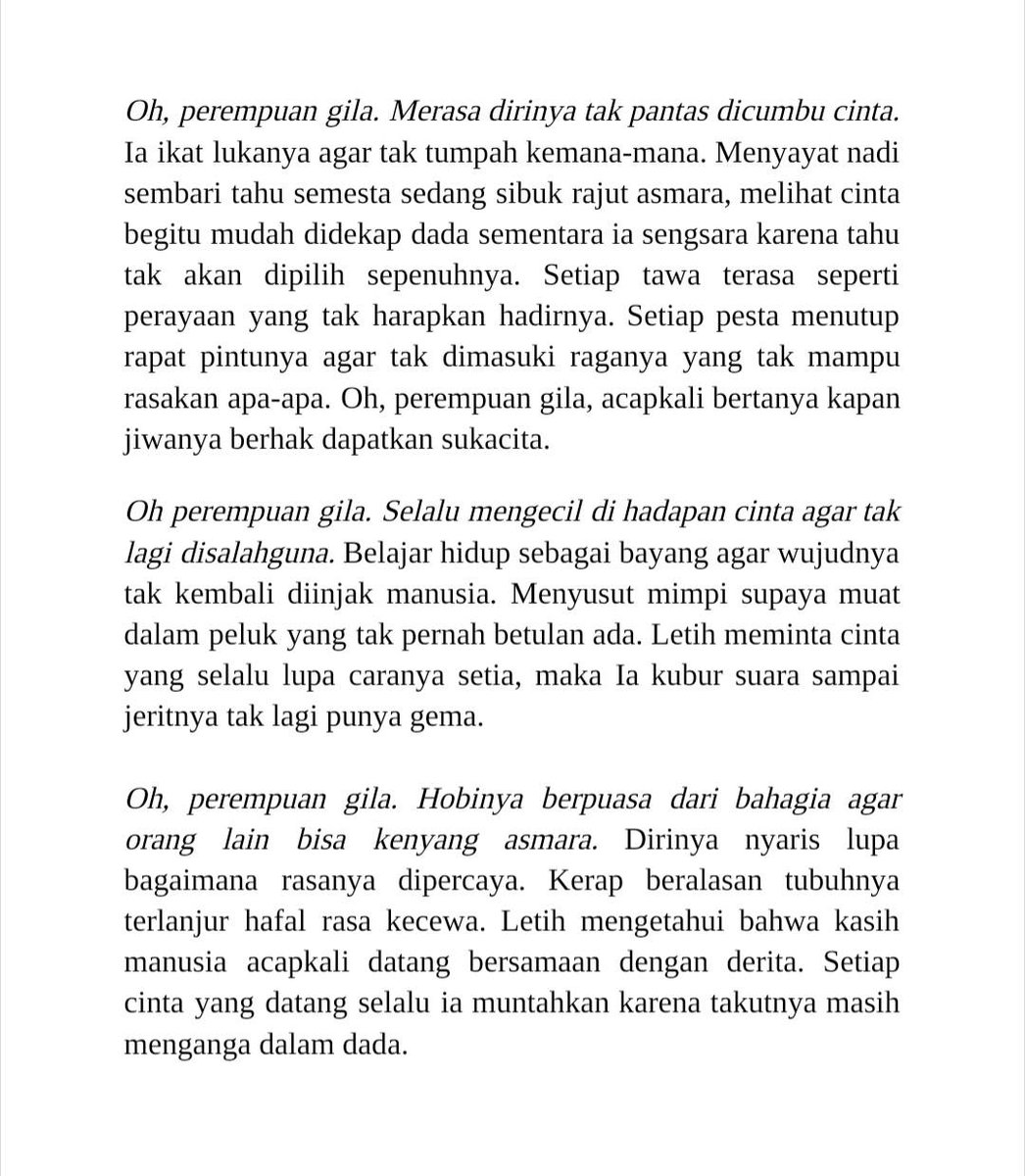 Oh, perempuan gila. Merasa dirinya tak pantas dicumbu cinta. Ia ikat lukanya agar tak tumpah kemana-mana. Menyayat nadi sembari tahu semesta sedang sibuk rajut asmara, melihat cinta begitu mudah didekap dada sementara ia sengsara karena tahu tak akan dipilih sepenuhnya. Setiap tawa terasa seperti perayaan yang tak harapkan hadirnya. Setiap pesta menutup rapat pintunya agar tak dimasuki raganya yang tak mampu rasakan apa-apa. Oh, perempuan gila, acapkali bertanya kapan jiwanya berhak dapatkan sukacita.

Oh perempuan gila. Selalu mengecil di hadapan cinta agar tak lagi disalahguna. Belajar hidup sebagai bayang agar wujudnya tak kembali diinjak manusia. Menyusut mimpi supaya muat dalam peluk yang tak pernah betulan ada. Letih meminta cinta yang selalu lupa caranya setia, maka Ia kubur suara sampai jeritnya tak lagi punya gema.

Oh, perempuan gila. Hobinya berpuasa dari bahagia agar orang lain bisa kenyang asmara. Dirinya nyaris lupa bagaimana rasanya dipercaya. Kerap beralasan tubuhnya terlanjur hafal rasa kecewa. Letih mengetahui bahwa kasih manusia acapkali datang bersamaan dengan derita. Setiap cinta yang datang selalu ia muntahkan karena takutnya masih menganga dalam dada.